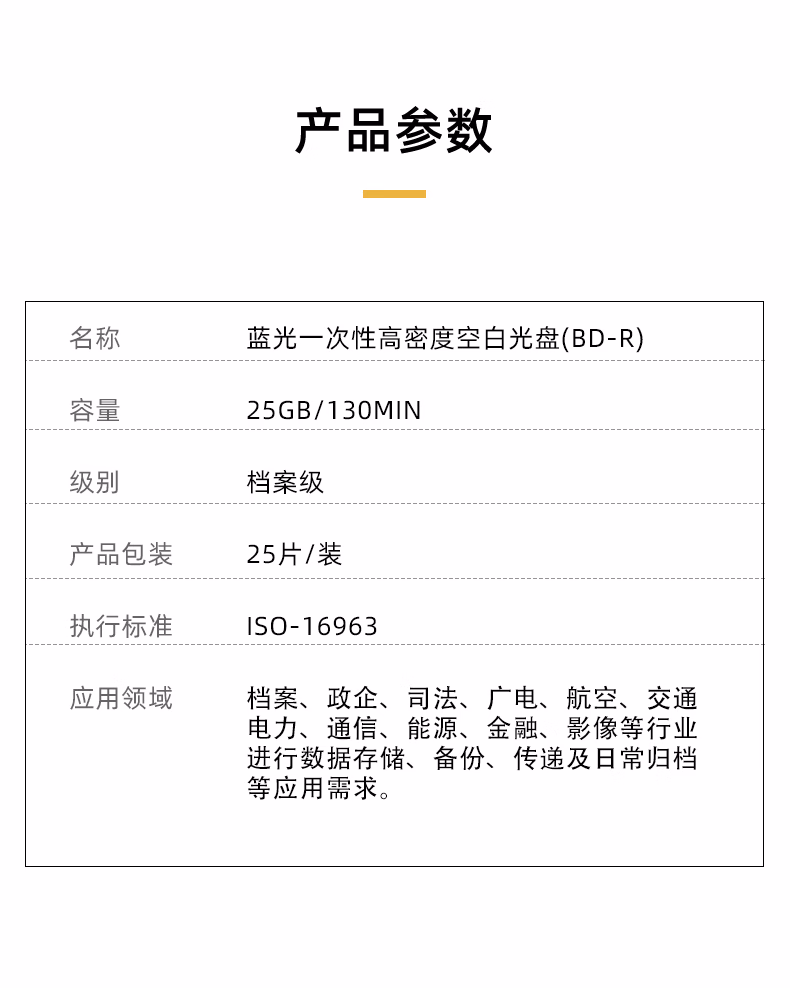 产品参数

名称
蓝光一次性高密度空白光盘(BD-R)

容量
25GB/130MIN

级别
档案级

产品包装
25片/装

执行标准
ISO-16963

应用领域
档案、政企、司法、广电、航空、交通电力、通信、能源、金融、影像等行业进行数据存储、备份、传递及日常归档等应用需求。